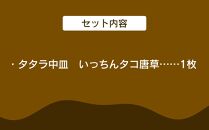 セット内容

・タタラ中皿　いっちんタコ唐草……1枚